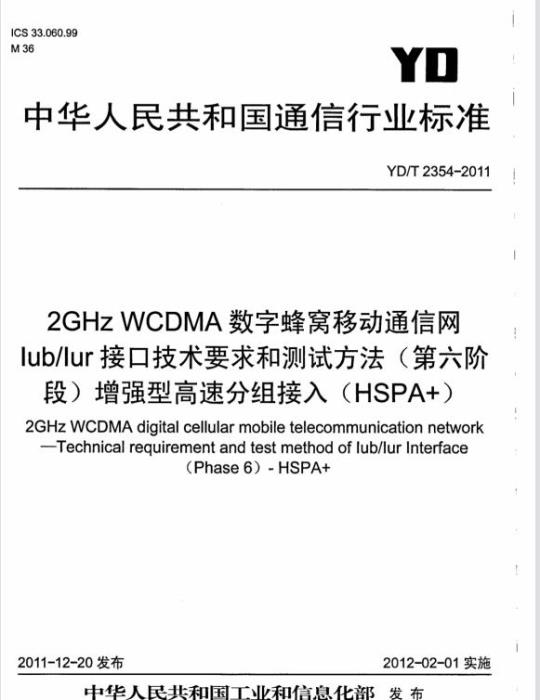 ICS 33.060.99
M 36

YD

中华人民共和国通信行业标准

YD/T 2354-2011

2GHz WCDMA 数字蜂窝移动通信网 Iub/Iur 接口技术要求和测试方法（第六阶段）增强型高速分组接入（HSPA+）

2GHz WCDMA digital cellular mobile telecommunication network —Technical requirement and test method of Iub/Iur Interface （Phase 6）- HSPA+

2011-12-20 发布

2012-02-01 实施

中华人民共和国工业和信息化部 发布